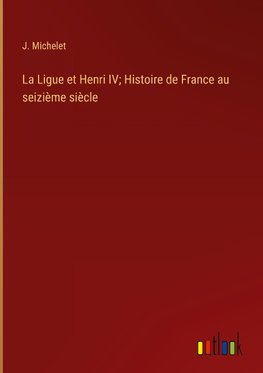 J. Michelet

La Ligue et Henri IV; Histoire de France au seizième siècle

outlook